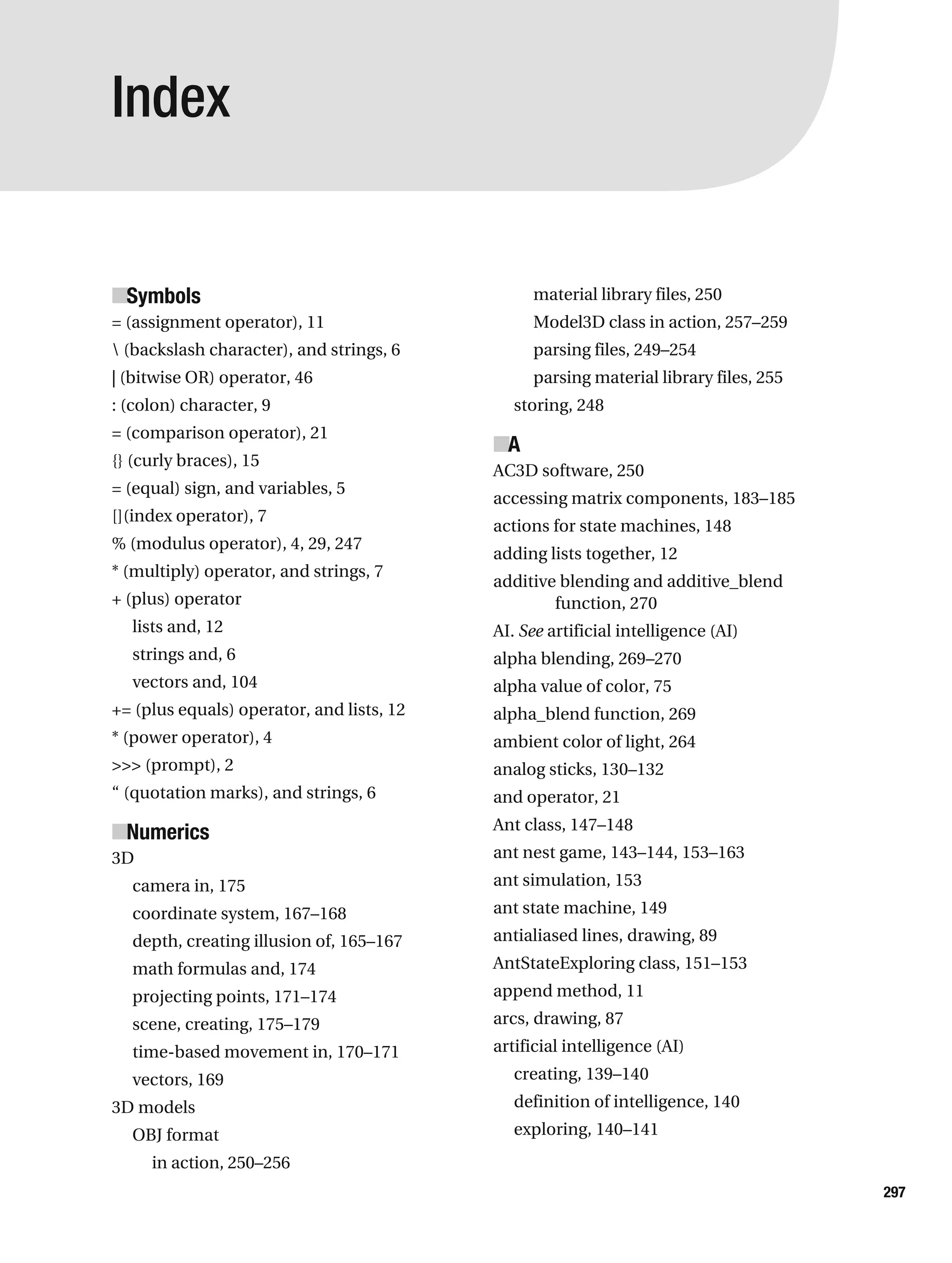 Index

Symbols

= (assignment operator), 11
\ (backslash character), and strings, 6
| (bitwise OR) operator, 46
: (colon) character, 9
= (comparison operator), 21
{} (curly braces), 15
= (equal) sign, and variables, 5
[] (index operator), 7
% (modulus operator), 4, 29, 247
* (multiply) operator, and strings, 7
+ (plus) operator
lists and, 12
strings and, 6
vectors and, 104
+= (plus equals) operator, and lists, 12
* (power operator), 4
>>> (prompt), 2
“ (quotation marks), and strings, 6

Numerics

3D
camera in, 175
coordinate system, 167–168
depth, creating illusion of, 165–167
math formulas and, 174
projecting points, 171–174
scene, creating, 175–179
time-based movement in, 170–171
vectors, 169
3D models
OBJ format
in action, 250–256
material library files, 250
Model3D class in action, 257–259
parsing files, 249–254
parsing material library files, 255
storing, 248

A

AC3D software, 250
accessing matrix components, 183–185
actions for state machines, 148
adding lists together, 12
additive blending and additive_blend function, 270
AI. See artificial intelligence (AI)
alpha blending, 269–270
alpha value of color, 75
alpha_blend function, 269
ambient color of light, 264
analog sticks, 130–132
and operator, 21
Ant class, 147–148
ant nest game, 143–144, 153–163
ant simulation, 153
ant state machine, 149
antialiased lines, drawing, 89
AntStateExploring class, 151–153
append method, 11
arcs, drawing, 87
artificial intelligence (AI)
creating, 139–140
definition of intelligence, 140
exploring, 140–141

297